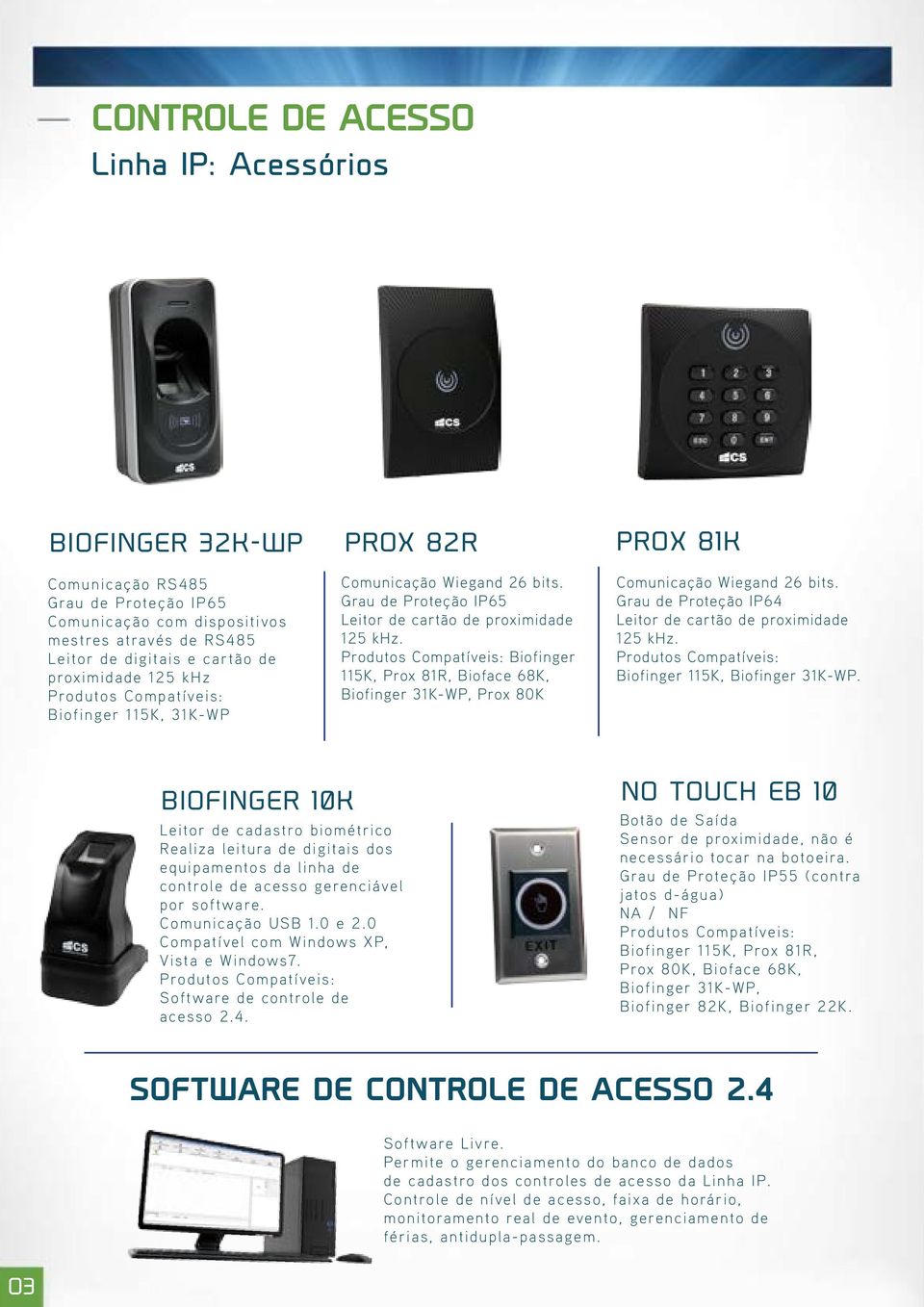 CONTROLE DE ACESSO
Linha IP: Acessórios

CS

CS

1 2 3
4 5 6
7 8 9
ESC 0 ENT
CS

BIOFINGER 32K-WP

Comunicação RS485
Grau de Proteção IP65
Comunicação com dispositivos mestres através de RS485
Leitor de digitais e cartão de proximidade 125 kHz
Produtos Compatíveis:
Biofinger 115K, 31K-WP

PROX 82R

Comunicação Wiegand 26 bits.
Grau de Proteção IP65
Leitor de cartão de proximidade 125 kHz.
Produtos Compatíveis: Biofinger 115K, Prox 81R, Bioface 68K, Biofinger 31K-WP, Prox 80K

PROX 81K

Comunicação Wiegand 26 bits.
Grau de Proteção IP64
Leitor de cartão de proximidade 125 kHz.
Produtos Compatíveis:
Biofinger 115K, Biofinger 31K-WP.

CS

BIOFINGER 10K

Leitor de cadastro biométrico
Realiza leitura de digitais dos equipamentos da linha de controle de acesso gerenciável por software.
Comunicação USB 1.0 e 2.0
Compatível com Windows XP, Vista e Windows7.
Produtos Compatíveis:
Software de controle de acesso 2.4.

EXIT

NO TOUCH EB 10

Botão de Saída
Sensor de proximidade, não é necessário tocar na botoeira.
Grau de Proteção IP55 (contra jatos d-água)
NA / NF
Produtos Compatíveis:
Biofinger 115K, Prox 81R,
Prox 80K, Bioface 68K,
Biofinger 31K-WP,
Biofinger 82K, Biofinger 22K.

SOFTWARE DE CONTROLE DE ACESSO 2.4

Software Livre.
Permite o gerenciamento do banco de dados de cadastro dos controles de acesso da Linha IP.
Controle de nível de acesso, faixa de horário, monitoramento real de evento, gerenciamento de férias, antidupla-passagem.

03